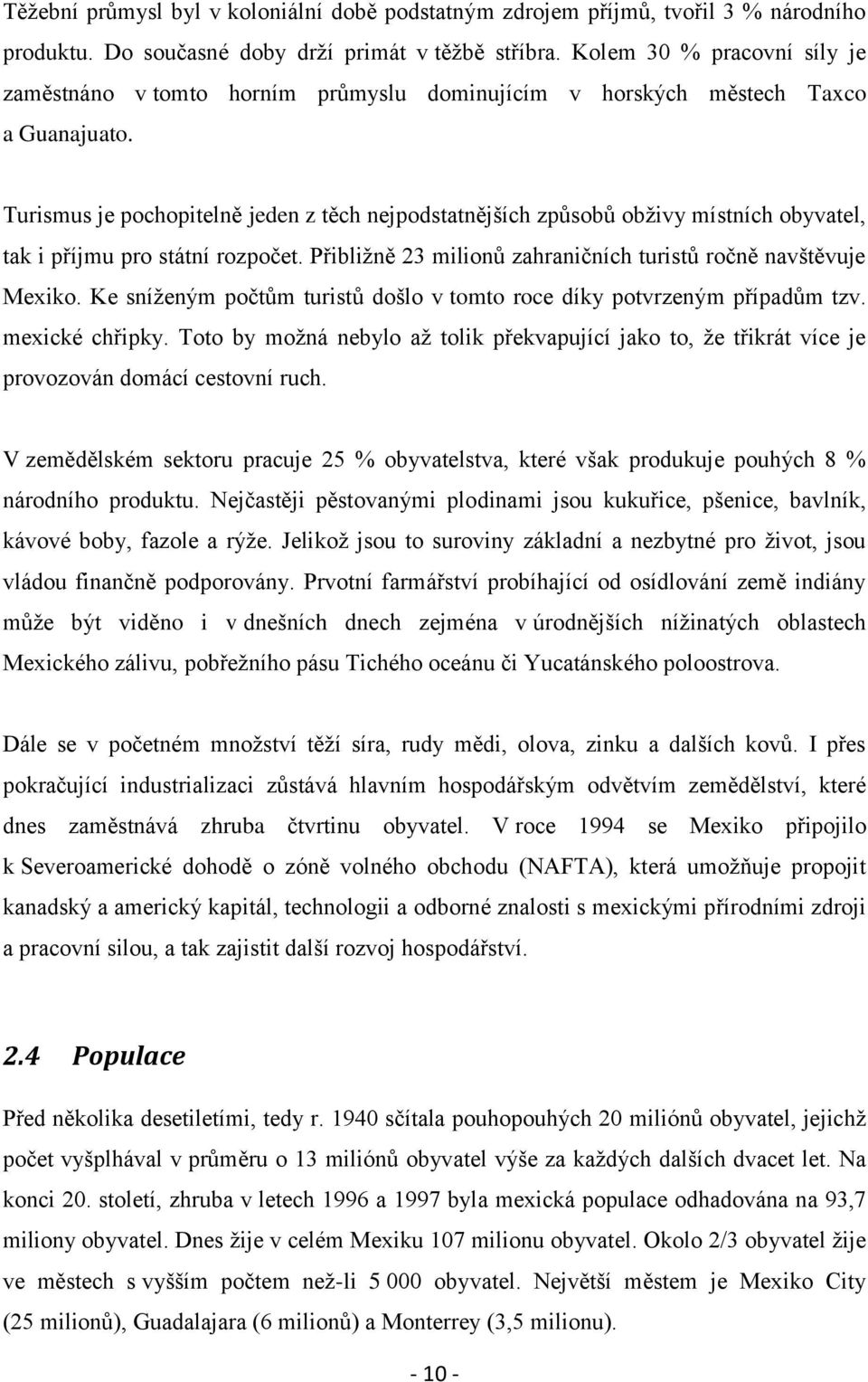 Těžební průmysl byl v koloniální době podstatným zdrojem příjmů, tvořil 3 % národního produktu. Do současné doby drží primát v těžbě stříbra. Kolem 30 % pracovní síly je zaměstnáno v tomto horním průmyslu dominujícím v horských městech Taxco a Guanajuato.

Turismus je pochopitelně jeden z těch nejpodstatnějších způsobů obživy místních obyvatel, tak i příjmu pro státní rozpočet. Přibližně 23 milionů zahraničních turistů ročně navštěvuje Mexiko. Ke sníženým počtům turistů došlo v tomto roce díky potvrzeným případům tzv. mexické chřipky. Toto by možná nebylo až tolik překvapující jako to, že třikrát více je provozován domácí cestovní ruch.

V zemědělském sektoru pracuje 25 % obyvatelstva, které však produkuje pouhých 8 % národního produktu. Nejčastěji pěstovanými plodinami jsou kukuřice, pšenice, bavlník, kávové boby, fazole a rýže. Jelikož jsou to suroviny základní a nezbytné pro život, jsou vládou finančně podporovány. Prvotní farmářství probíhající od osídlování země indiány může být viděno i v dnešních dnech zejména v úrodnějších nížinatých oblastech Mexického zálivu, pobřežního pásu Tichého oceánu či Yucatánského poloostrova.

Dále se v početném množství těží síra, rudy mědi, olova, zinku a dalších kovů. I přes pokračující industrializaci zůstává hlavním hospodářským odvětvím zemědělství, které dnes zaměstnává zhruba čtvrtinu obyvatel. V roce 1994 se Mexiko připojilo k Severoamerické dohodě o zóně volného obchodu (NAFTA), která umožňuje propojit kanadský a americký kapitál, technologii a odborné znalosti s mexickými přírodními zdroji a pracovní silou, a tak zajistit další rozvoj hospodářství.

2.4 Populace

Před několika desetiletími, tedy r. 1940 sčítala pouhopouhých 20 miliónů obyvatel, jejichž počet vyšplhával v průměru o 13 miliónů obyvatel výše za každých dalších dvacet let. Na konci 20. století, zhruba v letech 1996 a 1997 byla mexická populace odhadována na 93,7 miliony obyvatel. Dnes žije v celém Mexiku 107 milionu obyvatel. Okolo 2/3 obyvatel žije ve městech s vyšším počtem než-li 5 000 obyvatel. Největší městem je Mexiko City (25 milionů), Guadalajara (6 milionů) a Monterrey (3,5 milionu).

- 10 -